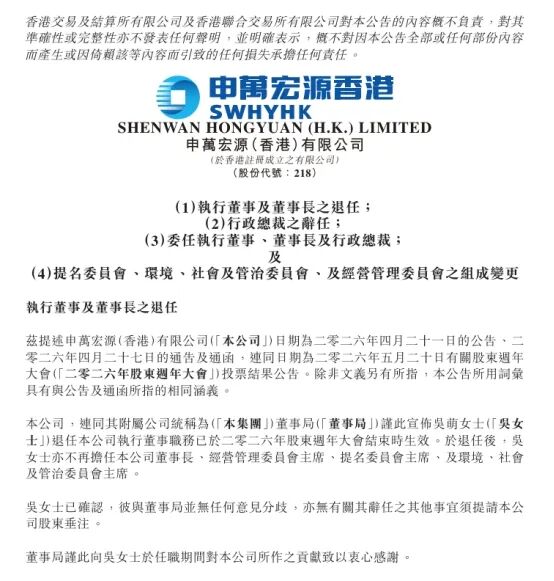 香港交易及結算所有限公司及香港聯合交易所有限公司對本公告的內容概不負責，對其準確性或完整性亦不發表任何聲明，並明確表示，概不對因本公告全部或任何部份內容而產生或因倚賴該等內容而引致的任何損失承擔任何責任。

申萬宏源香港
SWHYHK
SHENWAN HONGYUAN (H.K.) LIMITED
申萬宏源（香港）有限公司
(於香港註冊成立之有限公司)
（股份代號：218）

(1)執行董事及董事長之退任；
(2)行政總裁之辭任；
(3)委任執行董事、董事長及行政總裁；
及
(4)提名委員會、環境、社會及管治委員會、及經營管理委員會之組成變更

執行董事及董事長之退任

茲提述申萬宏源（香港）有限公司（「本公司」）日期為二零二六年四月二十一日的公告、二零二六年四月二十七日的通告及通函，連同日期為二零二六年五月二十日有關股東週年大會（「二零二六年股東週年大會」）投票結果公告。除非文義另有所指，本公告所用詞彙具有與公告及通函所指的相同涵義。

本公司，連同其附屬公司統稱為（「本集團」）董事局（「董事局」）謹此宣佈吳萌女士（「吳女士」）退任本公司執行董事職務已於二零二六年股東週年大會結束時生效。於退任後，吳女士亦不再擔任本公司董事長、經營管理委員會主席、提名委員會主席、及環境、社會及管治委員會主席。

吳女士已確認，彼與董事局並無任何意見分歧，亦無有關其辭任之其他事宜須提請本公司股東垂注。

董事局謹此向吳女士於任職期間對本公司所作之貢獻致以衷心感謝。